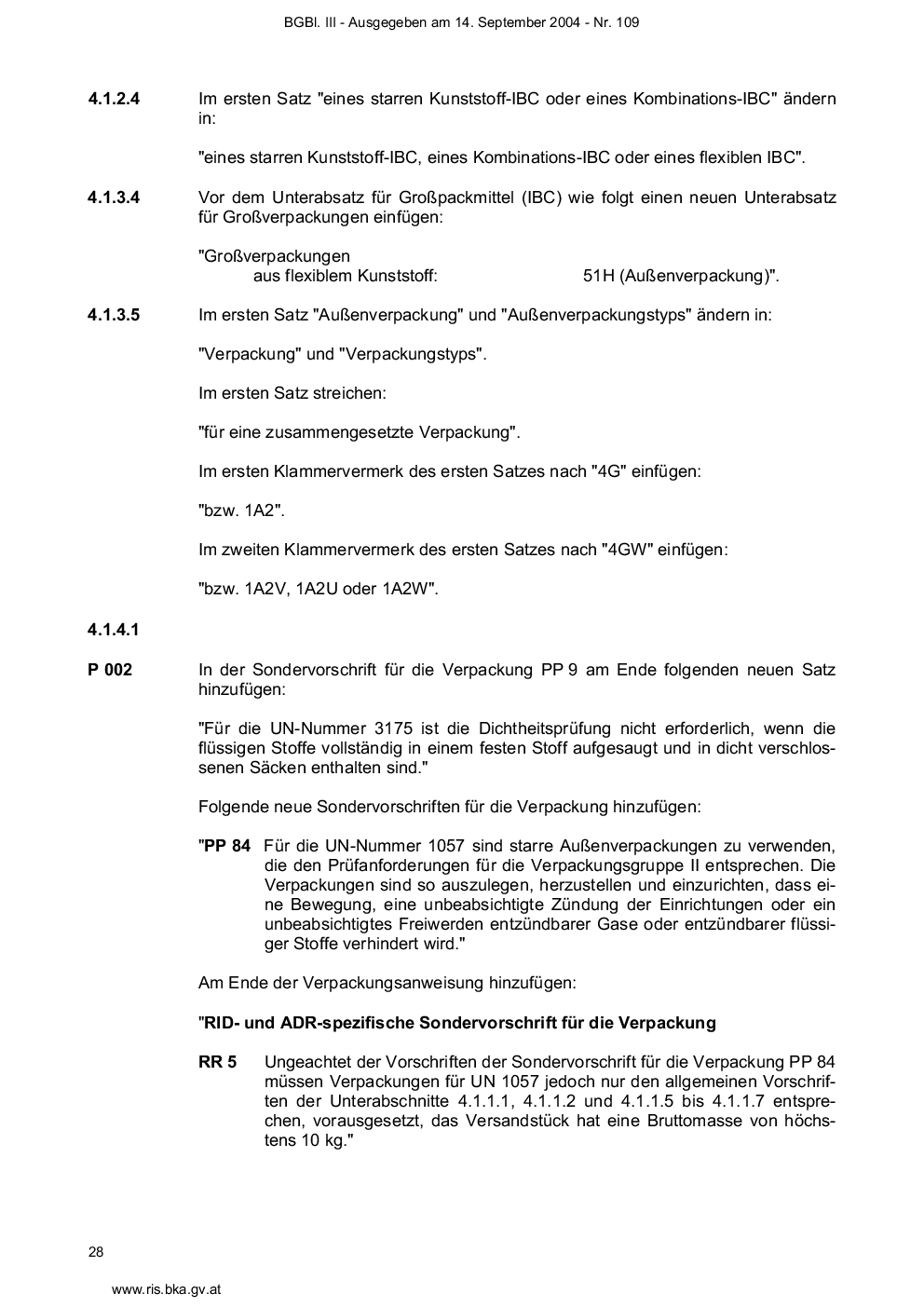 BGBl. III - Ausgegeben am 14. September 2004 - Nr. 109

4.1.2.4 Im ersten Satz "eines starren Kunststoff-IBC oder eines Kombinations-IBC" ändern in:

"eines starren Kunststoff-IBC, eines Kombinations-IBC oder eines flexiblen IBC".

4.1.3.4 Vor dem Unterabsatz für Großpackmittel (IBC) wie folgt einen neuen Unterabsatz für Großverpackungen einfügen:

"Großverpackungen
aus flexiblem Kunststoff: 51H (Außenverpackung)".

4.1.3.5 Im ersten Satz "Außenverpackung" und "Außenverpackungstyps" ändern in:

"Verpackung" und "Verpackungstyps".

Im ersten Satz streichen:

"für eine zusammengesetzte Verpackung".

Im ersten Klammervermerk des ersten Satzes nach "4G" einfügen:

"bzw. 1A2".

Im zweiten Klammervermerk des ersten Satzes nach "4GW" einfügen:

"bzw. 1A2V, 1A2U oder 1A2W".

4.1.4.1

P 002 In der Sondervorschrift für die Verpackung PP 9 am Ende folgenden neuen Satz hinzufügen:

"Für die UN-Nummer 3175 ist die Dichtheitsprüfung nicht erforderlich, wenn die flüssigen Stoffe vollständig in einem festen Stoff aufgesaugt und in dicht verschlossenen Säcken enthalten sind."

Folgende neue Sondervorschriften für die Verpackung hinzufügen:

"PP 84 Für die UN-Nummer 1057 sind starre Außenverpackungen zu verwenden, die den Prüfanforderungen für die Verpackungsgruppe II entsprechen. Die Verpackungen sind so auszulegen, herzustellen und einzurichten, dass eine Bewegung, eine unbeabsichtigte Zündung der Einrichtungen oder ein unbeabsichtigtes Freiwerden entzündbarer Gase oder entzündbarer flüssiger Stoffe verhindert wird."

Am Ende der Verpackungsanweisung hinzufügen:

"RID- und ADR-spezifische Sondervorschrift für die Verpackung

RR 5 Ungeachtet der Vorschriften der Sondervorschrift für die Verpackung PP 84 müssen Verpackungen für UN 1057 jedoch nur den allgemeinen Vorschriften der Unterabschnitte 4.1.1.1, 4.1.1.2 und 4.1.1.5 bis 4.1.1.7 entsprechen, vorausgesetzt, das Versandstück hat eine Bruttomasse von höchstens 10 kg."

28

www.ris.bka.gv.at